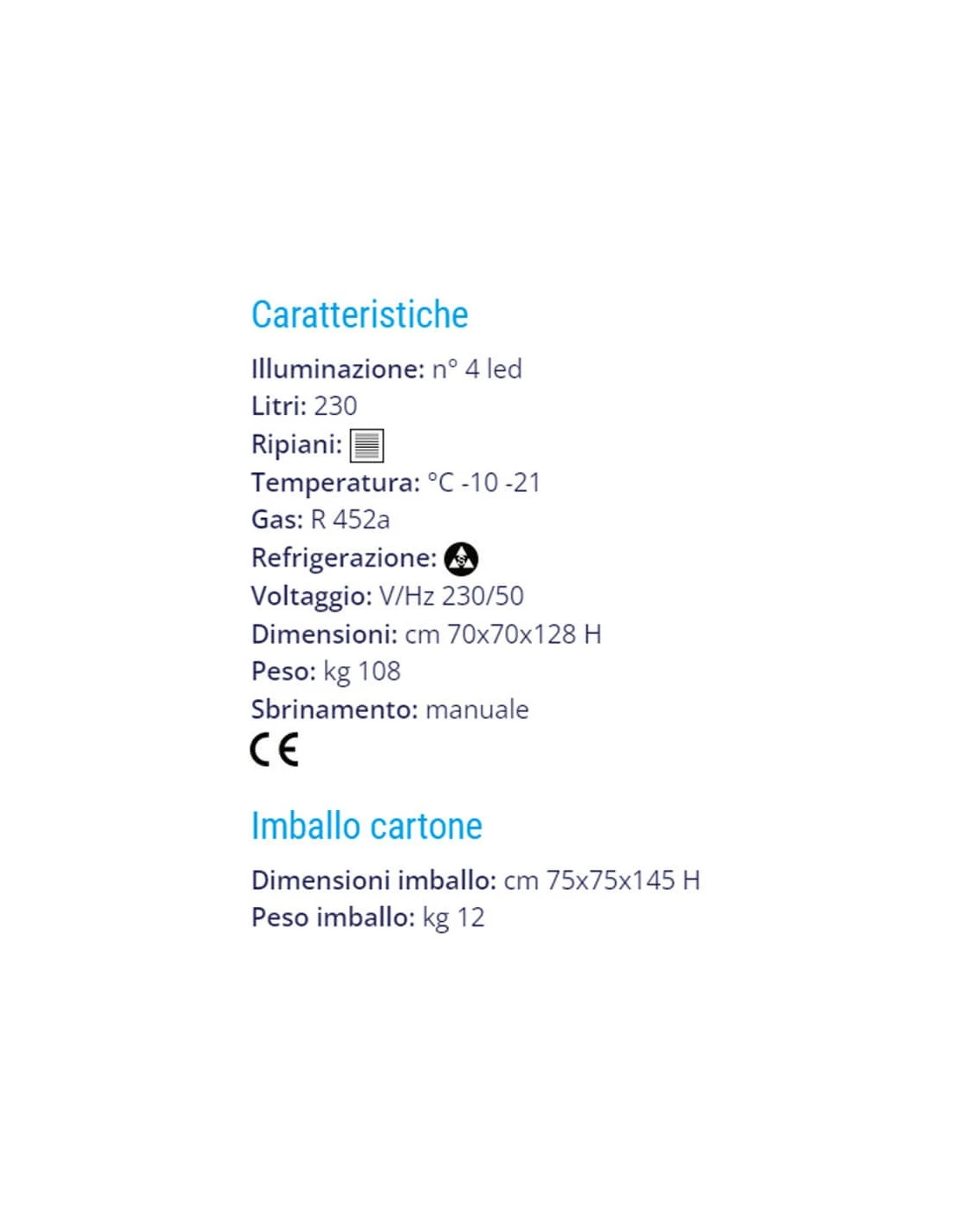 Caratteristiche

Illuminazione: n° 4 led
Litri: 230
Ripiani:
Temperatura: °C -10 -21
Gas: R 452a
Refrigerazione:
Voltaggio: V/Hz 230/50
Dimensioni: cm 70x70x128 H
Peso: kg 108
Sbrinamento: manuale
CE

Imballo cartone

Dimensioni imballo: cm 75x75x145 H
Peso imballo: kg 12